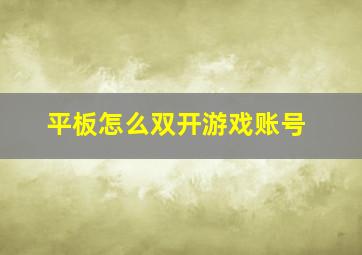 平板怎么双开游戏账号